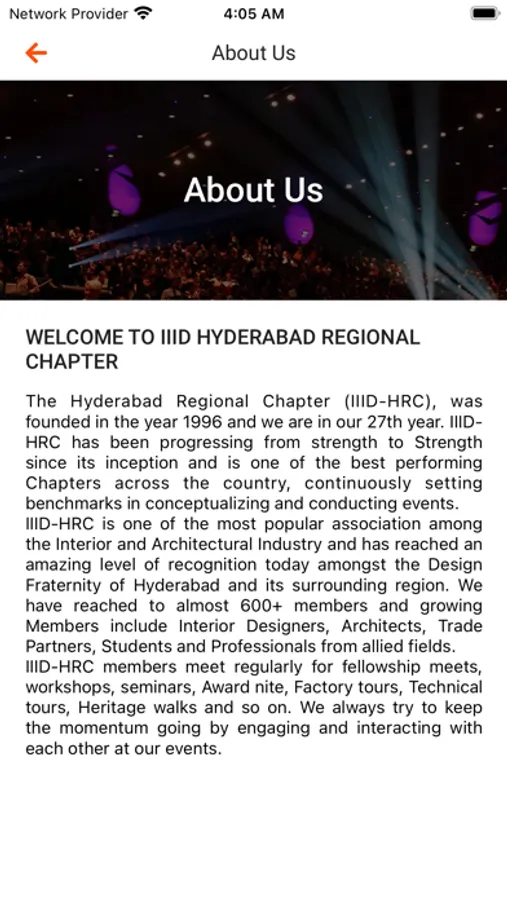 Network Provider 4:05 AM

About Us

About Us

WELCOME TO IIID HYDERABAD REGIONAL CHAPTER

The Hyderabad Regional Chapter (IIID-HRC), was founded in the year 1996 and we are in our 27th year. IIID-HRC has been progressing from strength to Strength since its inception and is one of the best performing Chapters across the country, continuously setting benchmarks in conceptualizing and conducting events.
IIID-HRC is one of the most popular association among the Interior and Architectural Industry and has reached an amazing level of recognition today amongst the Design Fraternity of Hyderabad and its surrounding region. We have reached to almost 600+ members and growing Members include Interior Designers, Architects, Trade Partners, Students and Professionals from allied fields.
IIID-HRC members meet regularly for fellowship meets, workshops, seminars, Award nite, Factory tours, Technical tours, Heritage walks and so on. We always try to keep the momentum going by engaging and interacting with each other at our events.